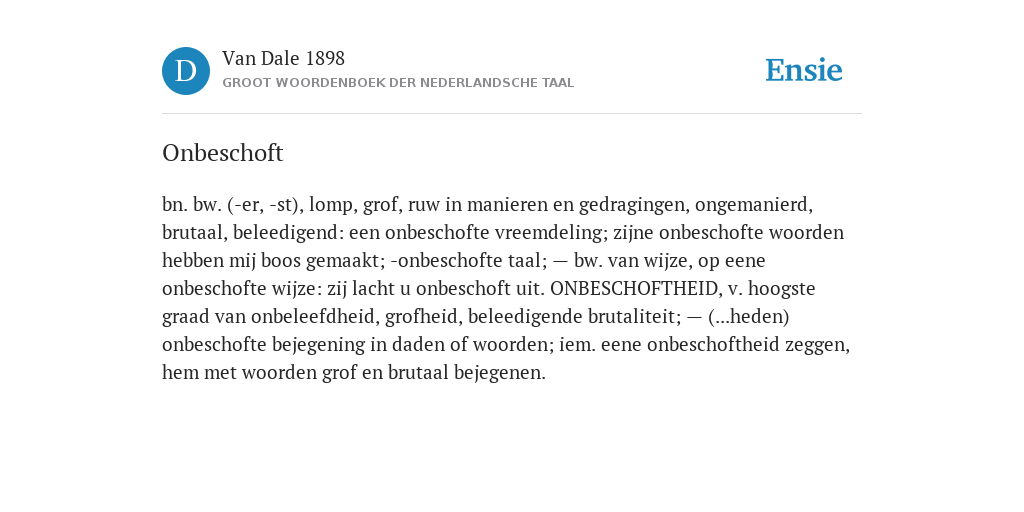 D

Van Dale 1898
GROOT WOORDENBOEK DER NEDERLANDSCHE TAAL

Ensie

Onbeschoft

bn. bw. (-er, -st), lomp, grof, ruw in manieren en gedragingen, ongemanierd, brutaal, beleedigend: een onbeschofte vreemdeling; zijne onbeschofte woorden hebben mij boos gemaakt; -onbeschofte taal; — bw. van wijze, op eene onbeschofte wijze: zij lacht u onbeschoft uit. ONBESCHOFTHEID, v. hoogste graad van onbeleefdheid, grofheid, beleedigende brutaliteit; — (...heden) onbeschofte bejegening in daden of woorden; iem. eene onbeschoftheid zeggen, hem met woorden grof en brutaal bejegenen.